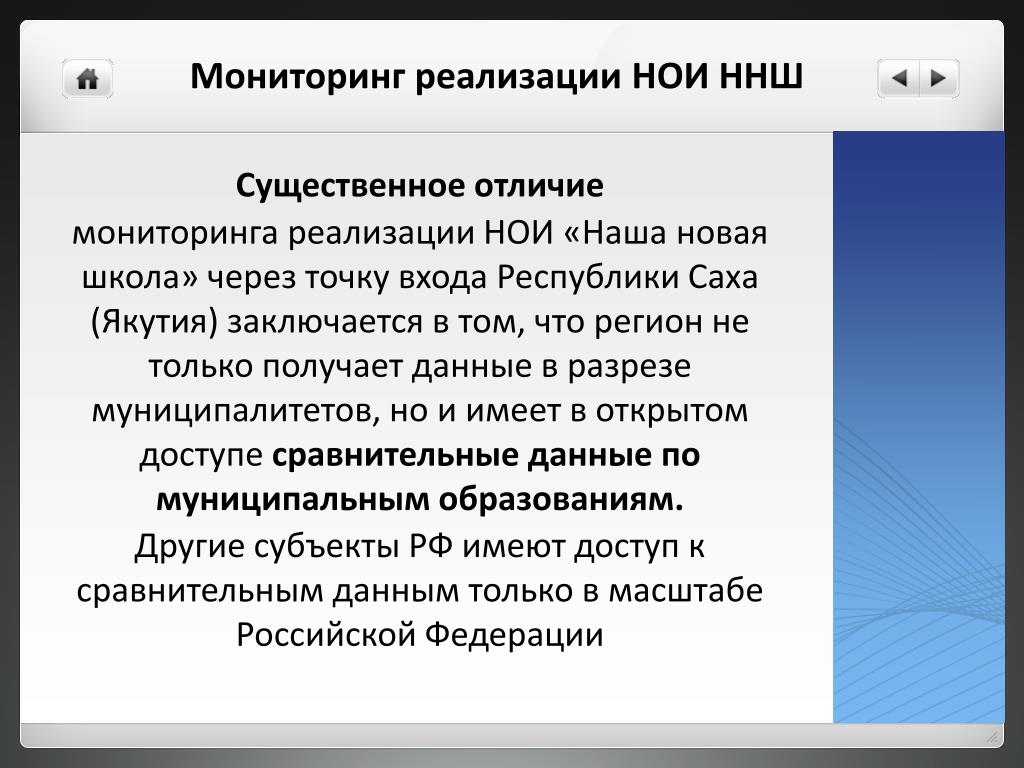 Мониторинг реализации НОИ ННШ

Существенное отличие
мониторинга реализации НОИ «Наша новая школа» через точку входа Республики Саха (Якутия) заключается в том, что регион не только получает данные в разрезе муниципалитетов, но и имеет в открытом доступе сравнительные данные по муниципальным образованиям.
Другие субъекты РФ имеют доступ к сравнительным данным только в масштабе Российской Федерации